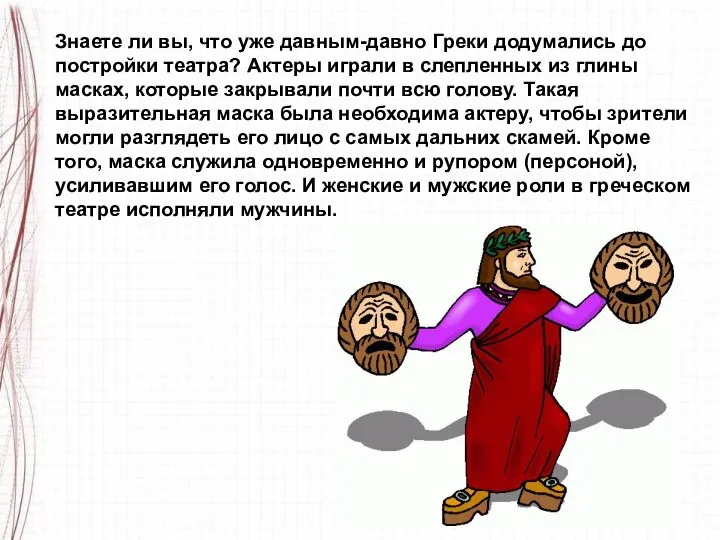 Знаете ли вы, что уже давным-давно Греки додумались до постройки театра? Актеры играли в слепленных из глины масках, которые закрывали почти всю голову. Такая выразительная маска была необходима актеру, чтобы зрители могли разглядеть его лицо с самых дальних скамей. Кроме того, маска служила одновременно и рупором (персоной), усиливавшим его голос. И женские и мужские роли в греческом театре исполняли мужчины.